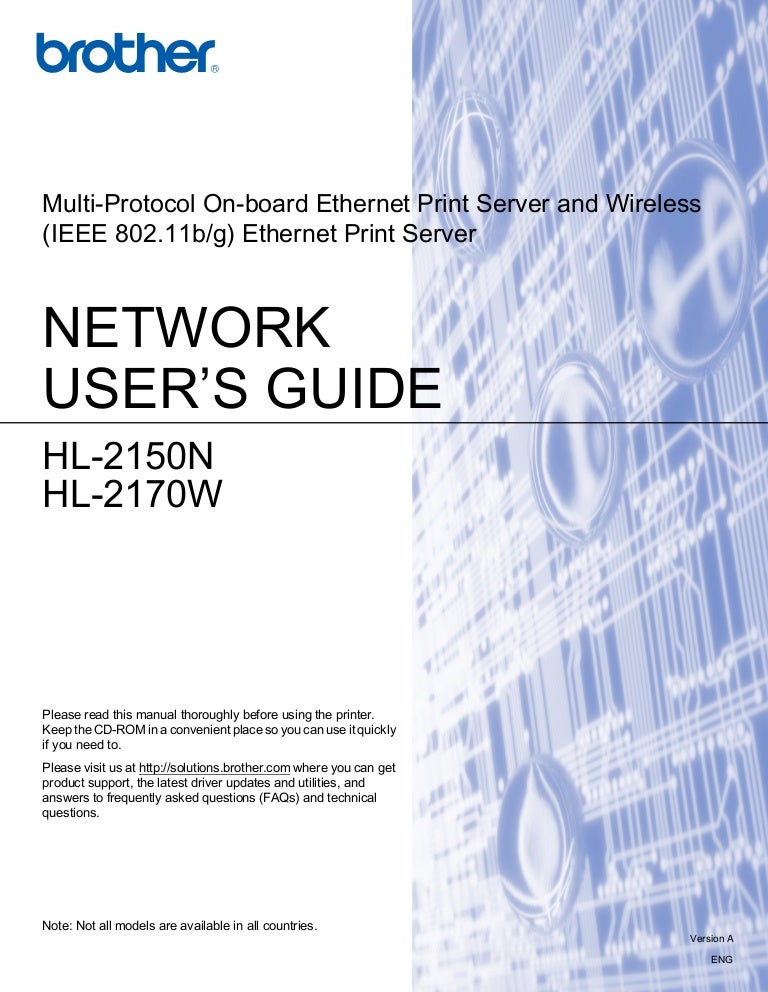 brother®

Multi-Protocol On-board Ethernet Print Server and Wireless (IEEE 802.11b/g) Ethernet Print Server

NETWORK
USER'S GUIDE

HL-2150N
HL-2170W

Please read this manual thoroughly before using the printer. Keep the CD-ROM in a convenient place so you can use it quickly if you need to.

Please visit us at http://solutions.brother.com where you can get product support, the latest driver updates and utilities, and answers to frequently asked questions (FAQs) and technical questions.

Note: Not all models are available in all countries.

Version A
ENG